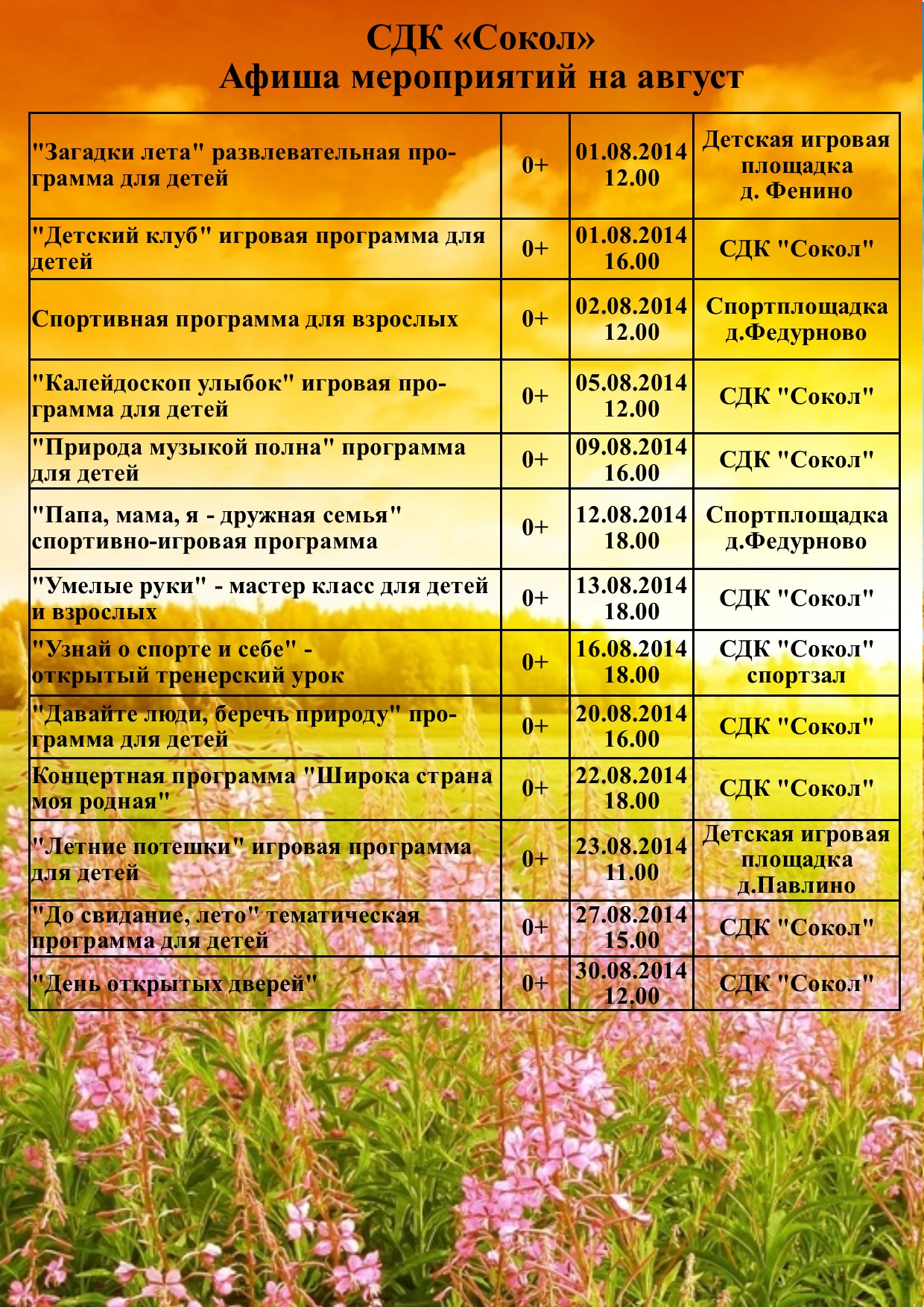 СДК «Сокол»
Афиша мероприятий на август

| | | | |
|---|---|---|---|
| "Загадки лета" развлевательная программа для детей | 0+ | 01.08.2014 12.00 | Детская игровая площадка д. Фенино |
| "Детский клуб" игровая программа для детей | 0+ | 01.08.2014 16.00 | СДК "Сокол" |
| Спортивная программа для взрослых | 0+ | 02.08.2014 12.00 | Спортплощадка д.Федурново |
| "Калейдоскоп улыбок" игровая программа для детей | 0+ | 05.08.2014 12.00 | СДК "Сокол" |
| "Природа музыкой полна" программа для детей | 0+ | 09.08.2014 16.00 | СДК "Сокол" |
| "Папа, мама, я - дружная семья" спортивно-игровая программа | 0+ | 12.08.2014 18.00 | Спортплощадка д.Федурново |
| "Умелые руки" - мастер класс для детей и взрослых | 0+ | 13.08.2014 18.00 | СДК "Сокол" |
| "Узнай о спорте и себе" - открытый тренерский урок | 0+ | 16.08.2014 18.00 | СДК "Сокол" спортзал |
| "Давайте люди, беречь природу" программа для детей | 0+ | 20.08.2014 16.00 | СДК "Сокол" |
| Концертная программа "Широка страна моя родная" | 0+ | 22.08.2014 18.00 | СДК "Сокол" |
| "Летние потешки" игровая программа для детей | 0+ | 23.08.2014 11.00 | Детская игровая площадка д.Павлино |
| "До свидание, лето" тематическая программа для детей | 0+ | 27.08.2014 15.00 | СДК "Сокол" |
| "День открытых дверей" | 0+ | 30.08.2014 12.00 | СДК "Сокол" |